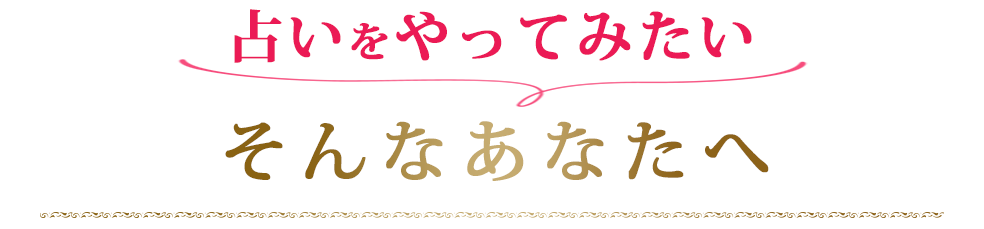 占いをやってみたい
そんなあなたへ